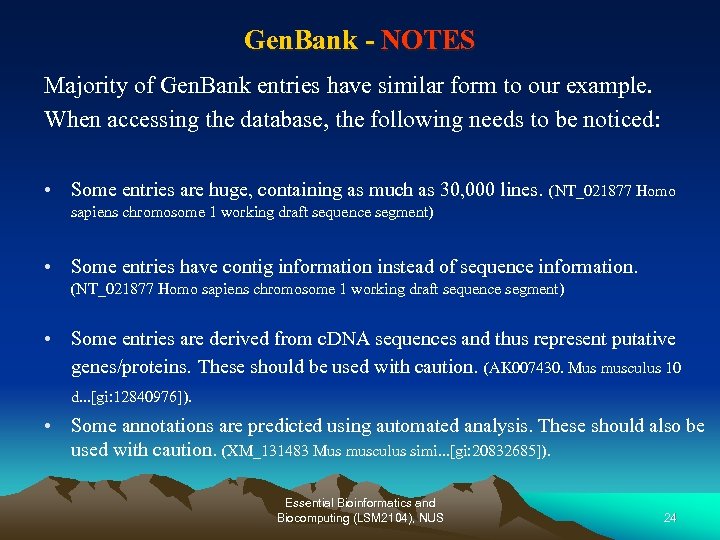 GenBank - NOTES

Majority of GenBank entries have similar form to our example. When accessing the database, the following needs to be noticed:

• Some entries are huge, containing as much as 30,000 lines. (NT_021877 Homo sapiens chromosome 1 working draft sequence segment)

• Some entries have contig information instead of sequence information. (NT_021877 Homo sapiens chromosome 1 working draft sequence segment)

• Some entries are derived from cDNA sequences and thus represent putative genes/proteins. These should be used with caution. (AK007430. Mus musculus 10 d...[gi:12840976]).

• Some annotations are predicted using automated analysis. These should also be used with caution. (XM_131483 Mus musculus simi...[gi:20832685]).

Essential Bioinformatics and Biocomputing (LSM2104), NUS

24